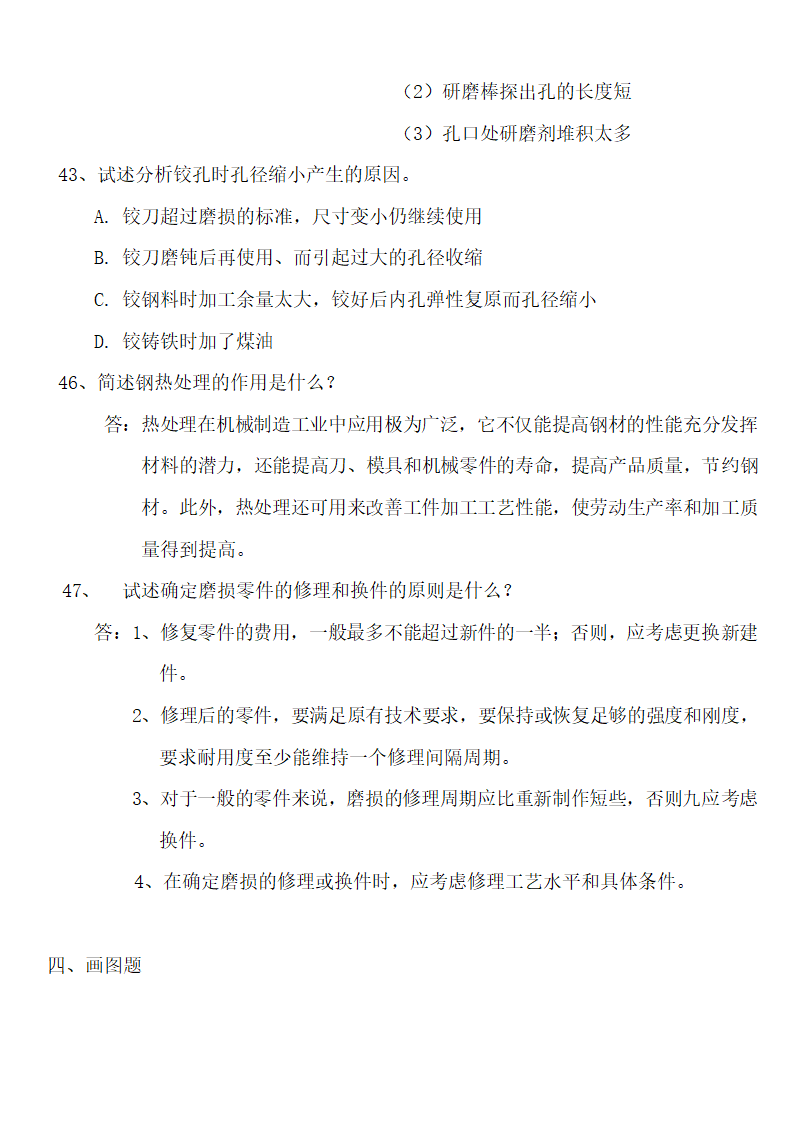 （2）研磨棒探出孔的长度短

（3）孔口处研磨剂堆积太多

43、试述分析铰孔时孔径缩小产生的原因。

A. 铰刀超过磨损的标准，尺寸变小仍继续使用

B. 铰刀磨钝后再使用、而引起过大的孔径收缩

C. 铰钢料时加工余量太大，铰好后内孔弹性复原而孔径缩小

D. 铰铸铁时加了煤油

46、简述钢热处理的作用是什么？

答：热处理在机械制造工业中应用极为广泛，它不仅能提高钢材的性能充分发挥材料的潜力，还能提高刀、模具和机械零件的寿命，提高产品质量，节约钢材。此外，热处理还可用来改善工件加工工艺性能，使劳动生产率和加工质量得到提高。

47、 试述确定磨损零件的修理和换件的原则是什么？

答：1、修复零件的费用，一般最多不能超过新件的一半；否则，应考虑更换新建件。

2、修理后的零件，要满足原有技术要求，要保持或恢复足够的强度和刚度，要求耐用度至少能维持一个修理间隔周期。

3、对于一般的零件来说，磨损的修理周期应比重新制作短些，否则九应考虑换件。

4、在确定磨损的修理或换件时，应考虑修理工艺水平和具体条件。

四、画图题